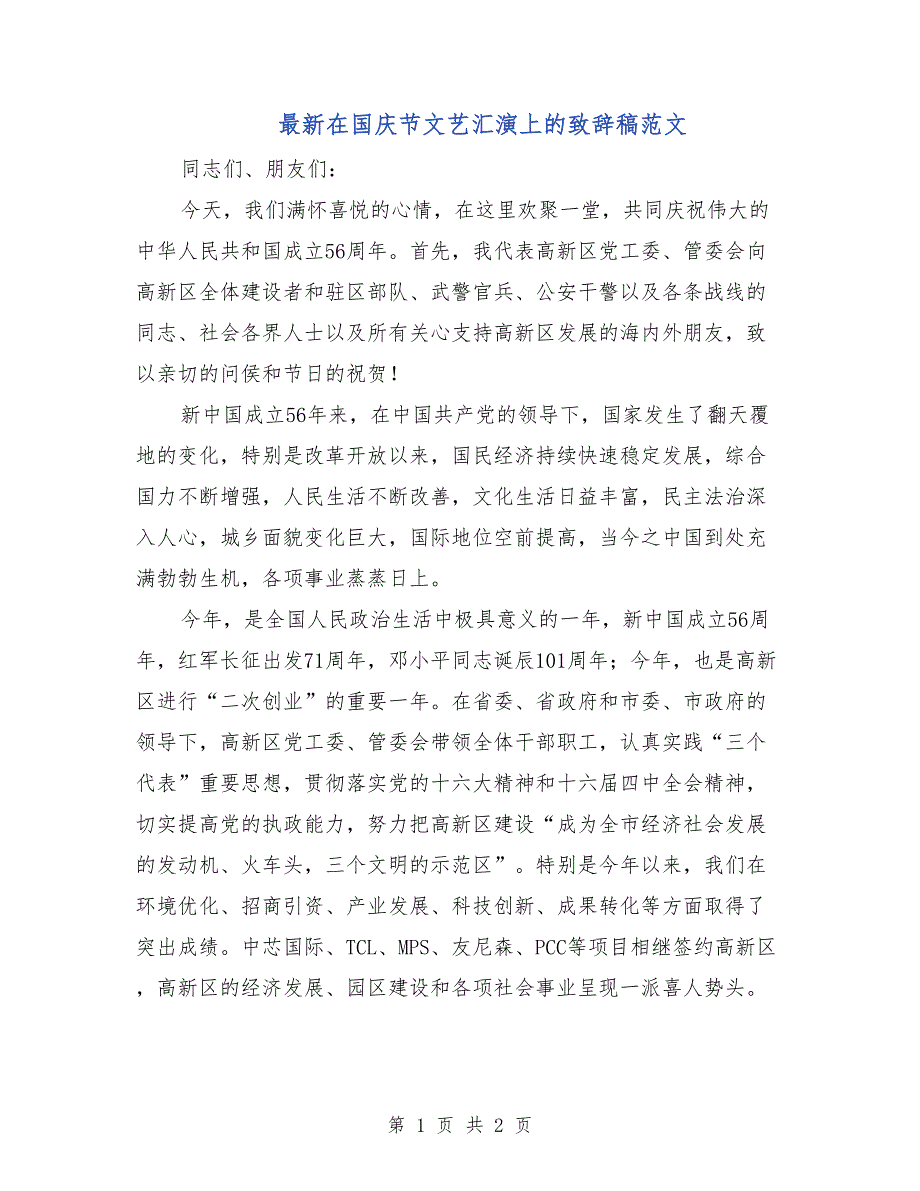 最新在国庆节文艺汇演上的致辞稿范文

同志们、朋友们：

今天，我们满怀喜悦的心情，在这里欢聚一堂，共同庆祝伟大的中华人民共和国成立56周年。首先，我代表高新区党工委、管委会向高新区全体建设者和驻区部队、武警官兵、公安干警以及各条战线的同志、社会各界人士以及所有关心支持高新区发展的海内外朋友，致以亲切的问侯和节日的祝贺！

新中国成立56年来，在中国共产党的领导下，国家发生了翻天覆地的变化，特别是改革开放以来，国民经济持续快速稳定发展，综合国力不断增强，人民生活不断改善，文化生活日益丰富，民主法治深入人心，城乡面貌变化巨大，国际地位空前提高，当今之中国到处充满勃勃生机，各项事业蒸蒸日上。

今年，是全国人民政治生活中极具意义的一年，新中国成立56周年，红军长征出发71周年，邓小平同志诞辰101周年；今年，也是高新区进行“二次创业”的重要一年。在省委、省政府和市委、市政府的领导下，高新区党工委、管委会带领全体干部职工，认真实践“三个代表”重要思想，贯彻落实党的十六大精神和十六届四中全会精神，切实提高党的执政能力，努力把高新区建设“成为全市经济社会发展的发动机、火车头，三个文明的示范区”。特别是今年以来，我们在环境优化、招商引资、产业发展、科技创新、成果转化等方面取得了突出成绩。中芯国际、TCL、MPS、友尼森、PCC等项目相继签约高新区，高新区的经济发展、园区建设和各项社会事业呈现一派喜人势头。

第 1 页 共 2 页